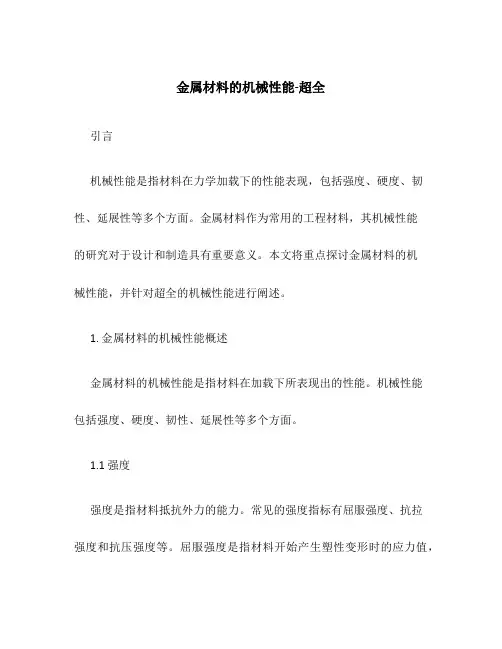 金属材料的机械性能-超全

引言

机械性能是指材料在力学加载下的性能表现，包括强度、硬度、韧性、延展性等多个方面。金属材料作为常用的工程材料，其机械性能的研究对于设计和制造具有重要意义。本文将重点探讨金属材料的机械性能，并针对超全的机械性能进行阐述。

1. 金属材料的机械性能概述

金属材料的机械性能是指材料在加载下所表现出的性能。机械性能包括强度、硬度、韧性、延展性等多个方面。

1.1 强度

强度是指材料抵抗外力的能力。常见的强度指标有屈服强度、抗拉强度和抗压强度等。屈服强度是指材料开始产生塑性变形时的应力值，